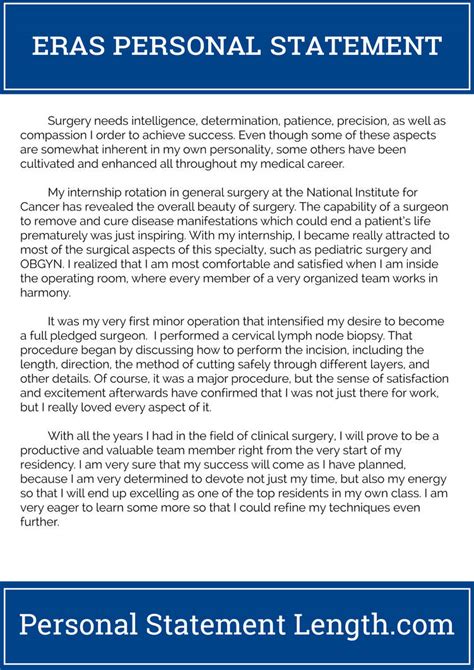 ERAS PERSONAL STATEMENT

Surgery needs intelligence, determination, patience, precision, as well as compassion I order to achieve success. Even though some of these aspects are somewhat inherent in my own personality, some others have been cultivated and enhanced all throughout my medical career.

My internship rotation in general surgery at the National Institute for Cancer has revealed the overall beauty of surgery. The capability of a surgeon to remove and cure disease manifestations which could end a patient's life prematurely was just inspiring. With my internship, I became really attracted to most of the surgical aspects of this specialty, such as pediatric surgery and OBGYN. I realized that I am most comfortable and satisfied when I am inside the operating room, where every member of a very organized team works in harmony.

It was my very first minor operation that intensified my desire to become a full pledged surgeon. I performed a cervical lymph node biopsy. That procedure began by discussing how to perform the incision, including the length, direction, the method of cutting safely through different layers, and other details. Of course, it was a major procedure, but the sense of satisfaction and excitement afterwards have confirmed that I was not just there for work, but I really loved every aspect of it.

With all the years I had in the field of clinical surgery, I will prove to be a productive and valuable team member right from the very start of my residency. I am very sure that my success will come as I have planned, because I am very determined to devote not just my time, but also my energy so that I will end up excelling as one of the top residents in my own class. I am very eager to learn some more so that I could refine my techniques even further.

Personal Statement Length.com